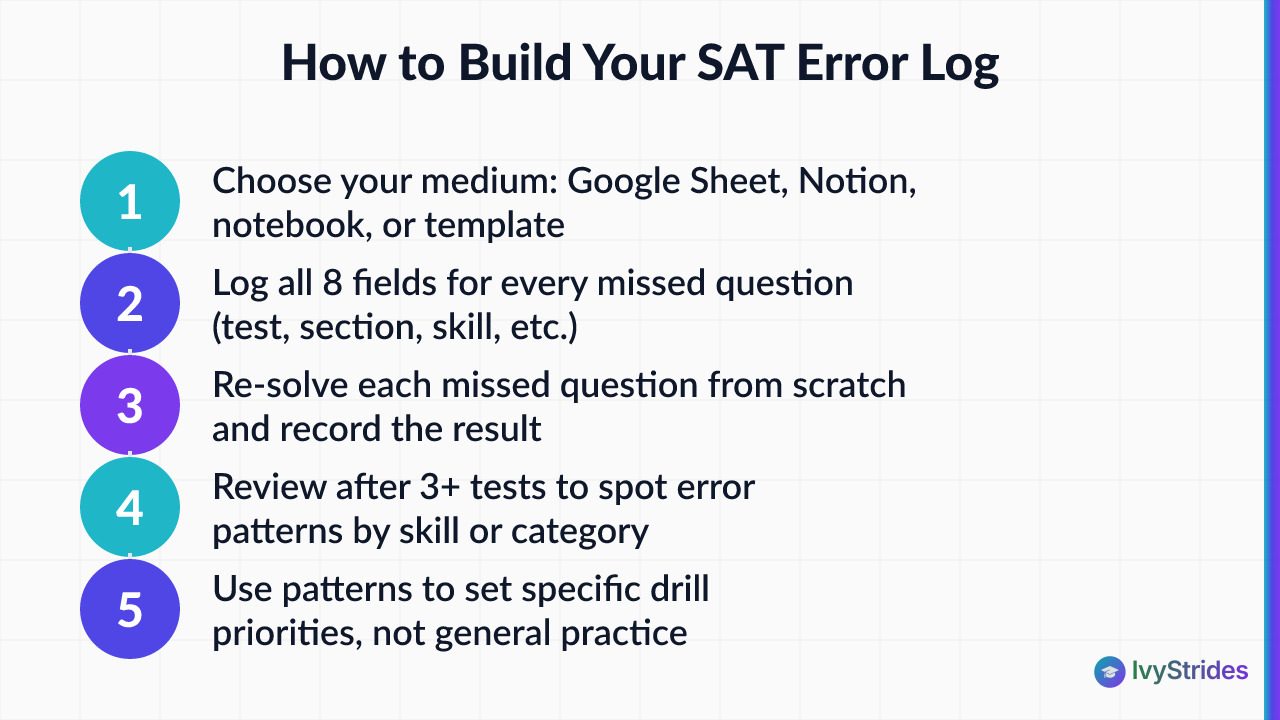 How to Build Your SAT Error Log

1
Choose your medium: Google Sheet, Notion, notebook, or template

2
Log all 8 fields for every missed question (test, section, skill, etc.)

3
Re-solve each missed question from scratch and record the result

4
Review after 3+ tests to spot error patterns by skill or category

5
Use patterns to set specific drill priorities, not general practice

IvyStrides